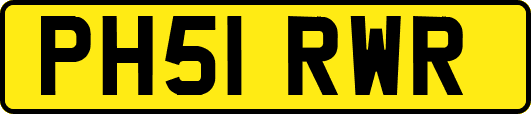 PH51 RWR